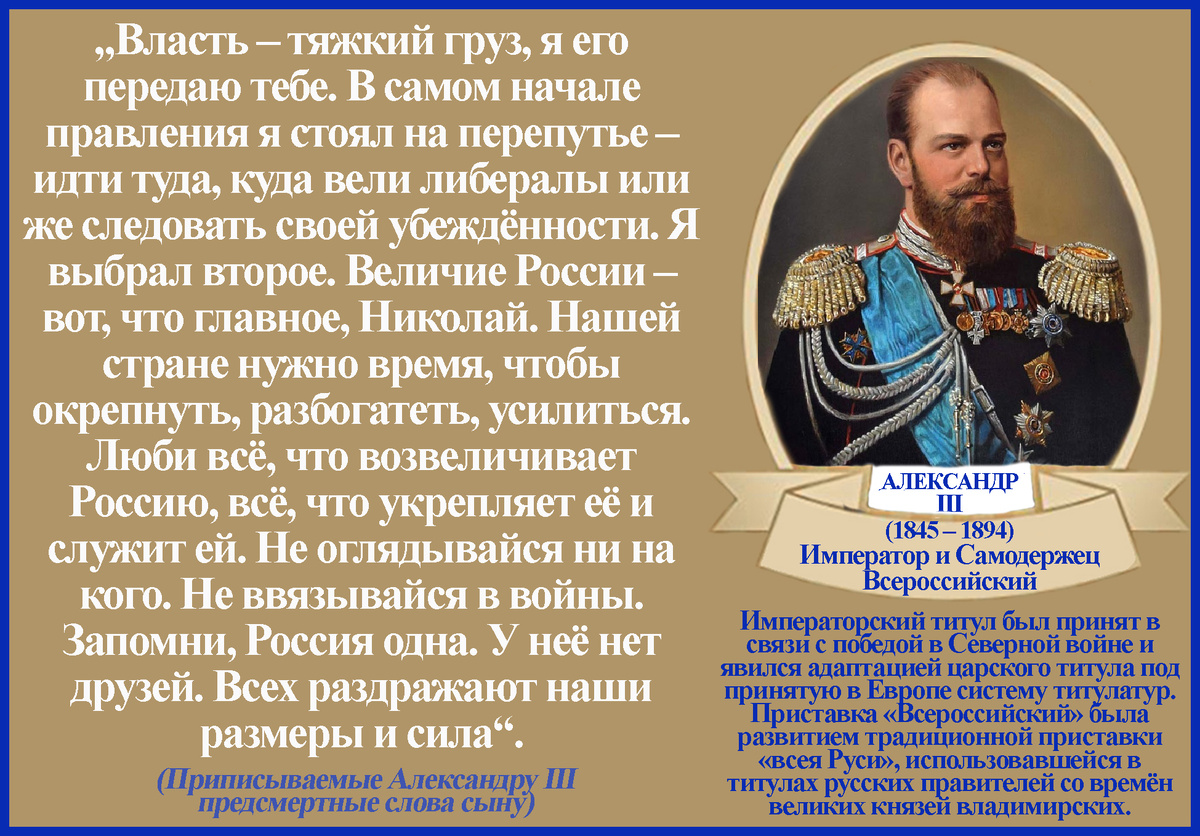 „Власть – тяжкий груз, я его передаю тебе. В самом начале правления я стоял на перепутье – идти туда, куда вели либералы или же следовать своей убеждённости. Я выбрал второе. Величие России – вот, что главное, Николай. Нашей стране нужно время, чтобы окрепнуть, разбогатеть, усилиться. Люби всё, что возвеличивает Россию, всё, что укрепляет её и служит ей. Не оглядывайся ни на кого. Не ввязывайся в войны. Запомни, Россия одна. У неё нет друзей. Всех раздражают наши размеры и сила“.

(Приписываемые Александру III предсмертные слова сыну)

АЛЕКСАНДР III
(1845 – 1894)
Император и Самодержец Всероссийский

Императорский титул был принят в связи с победой в Северной войне и явился адаптацией царского титула под принятую в Европе систему титулатур. Приставка «Всероссийский» была развитием традиционной приставки «всея Руси», использовавшейся в титулах русских правителей со времён великих князей владимирских.